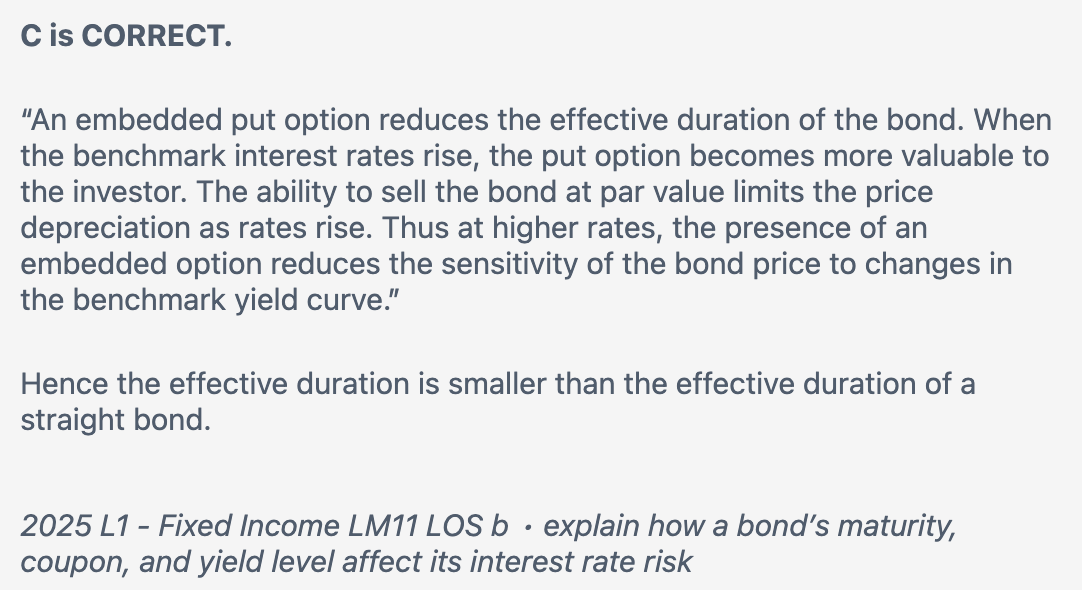 C is CORRECT.

“An embedded put option reduces the effective duration of the bond. When the benchmark interest rates rise, the put option becomes more valuable to the investor. The ability to sell the bond at par value limits the price depreciation as rates rise. Thus at higher rates, the presence of an embedded option reduces the sensitivity of the bond price to changes in the benchmark yield curve.”

Hence the effective duration is smaller than the effective duration of a straight bond.

2025 L1 - Fixed Income LM11 LOS b · explain how a bond’s maturity, coupon, and yield level affect its interest rate risk